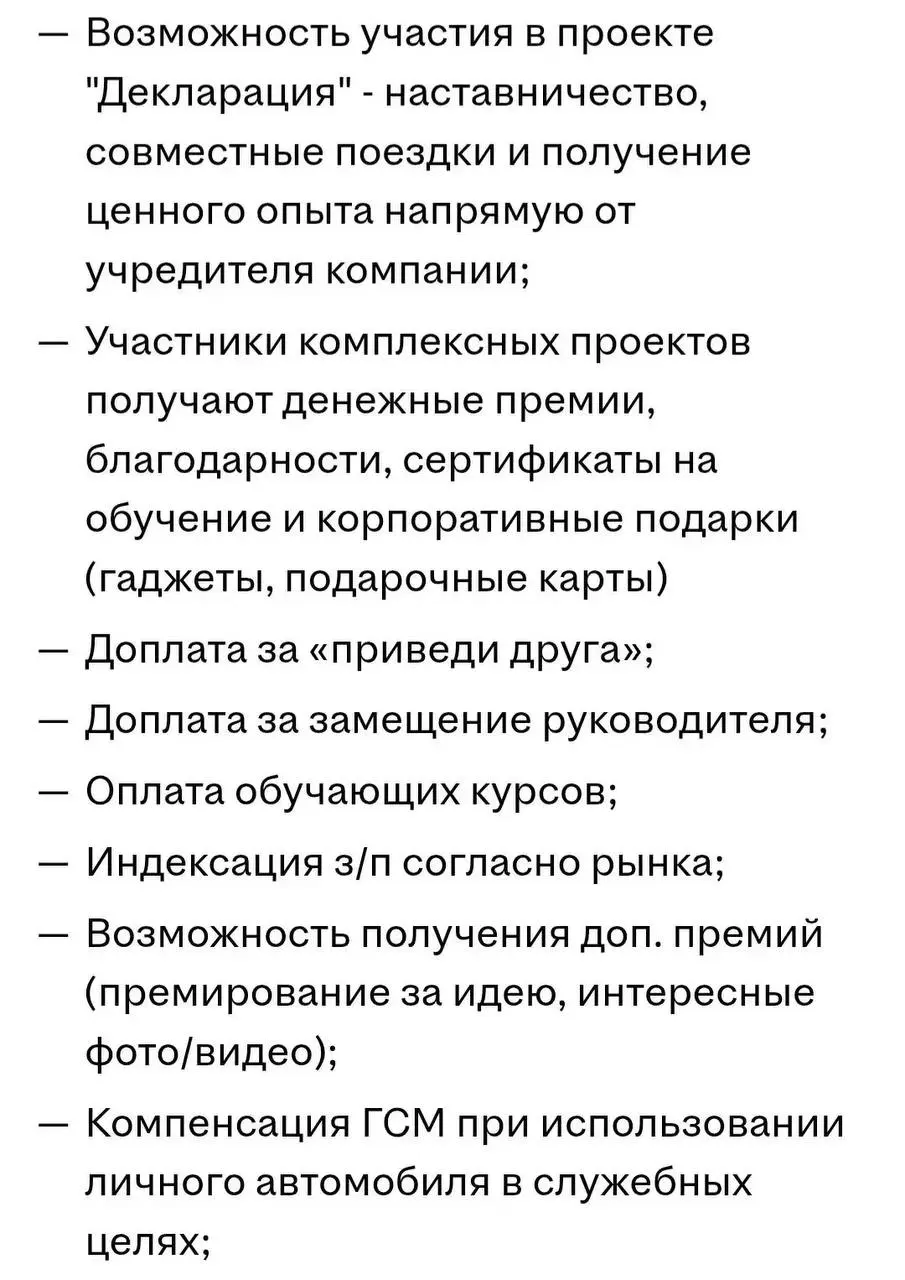 — Возможность участия в проекте "Декларация" - наставничество, совместные поездки и получение ценного опыта напрямую от учредителя компании;

— Участники комплексных проектов получают денежные премии, благодарности, сертификаты на обучение и корпоративные подарки (гаджеты, подарочные карты)

— Доплата за «приведи друга»;

— Доплата за замещение руководителя;

— Оплата обучающих курсов;

— Индексация з/п согласно рынка;

— Возможность получения доп. премий (премирование за идею, интересные фото/видео);

— Компенсация ГСМ при использовании личного автомобиля в служебных целях;